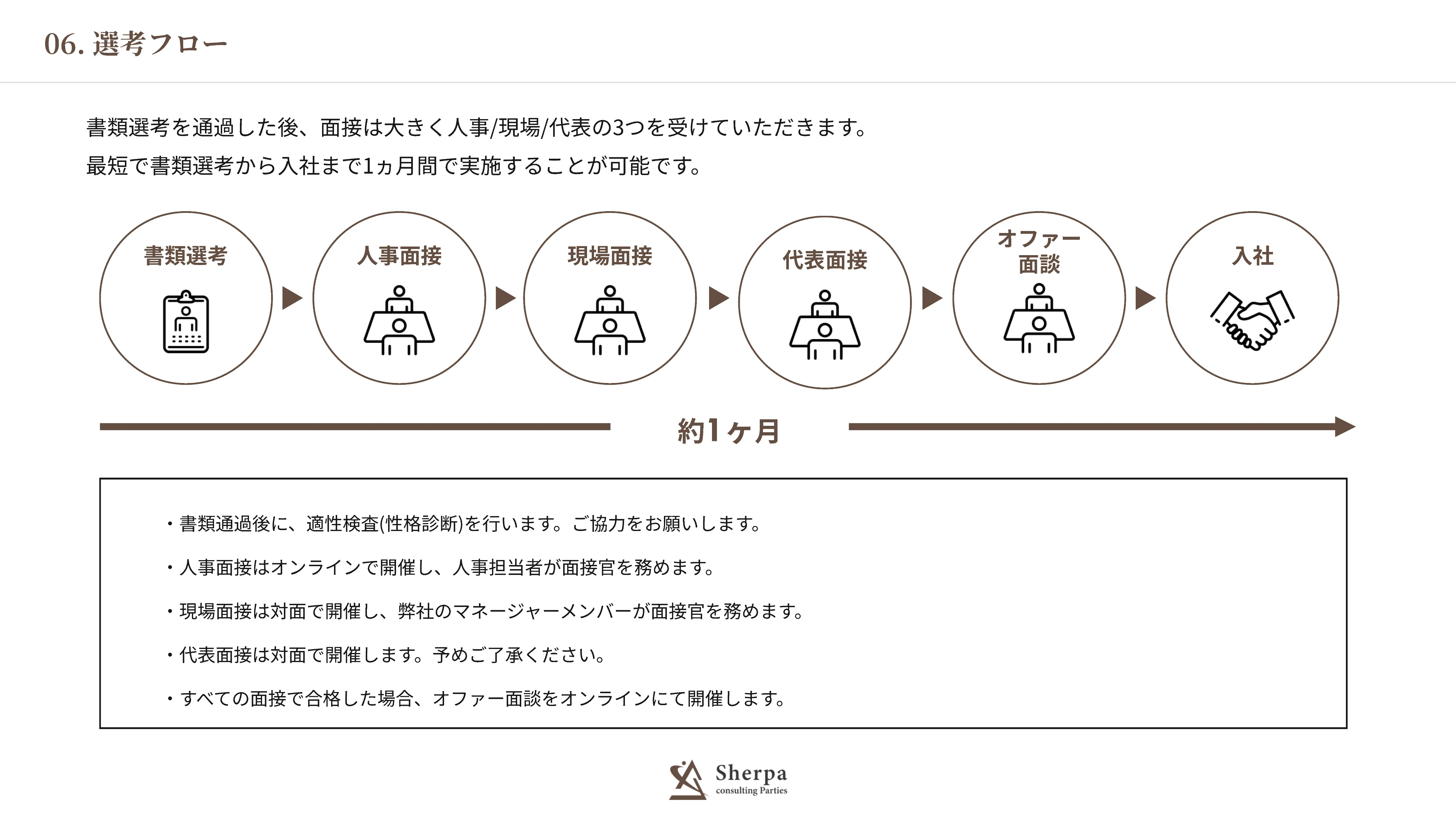 06. 選考フロー

書類選考を通過した後、面接は大きく人事/現場/代表の3つを受けていただきます。
最短で書類選考から入社まで1ヵ月間で実施することが可能です。

書類選考

人事面接

現場面接

代表面接

オファー面談

入社

約1ヶ月

・書類通過後に、適性検査(性格診断)を行います。ご協力をお願いします。

・人事面接はオンラインで開催し、人事担当者が面接官を務めます。

・現場面接は対面で開催し、弊社のマネージャーメンバーが面接官を務めます。

・代表面接は対面で開催します。予めご了承ください。

・すべての面接で合格した場合、オファー面談をオンラインにて開催します。

Sherpa
consulting Parties